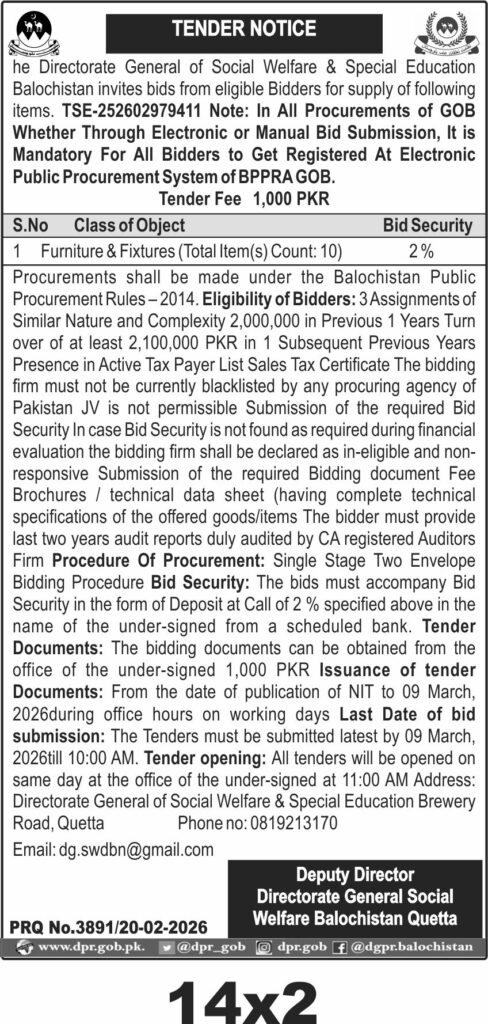 TENDER NOTICE

he Directorate General of Social Welfare & Special Education Balochistan invites bids from eligible Bidders for supply of following items. TSE-252602979411 Note: In All Procurements of GOB Whether Through Electronic or Manual Bid Submission, It is Mandatory For All Bidders to Get Registered At Electronic Public Procurement System of BPPRA GOB.

Tender Fee 1,000 PKR

| S.No | Class of Object | Bid Security |
|---|---|---|
| 1 | Furniture & Fixtures (Total Item(s) Count: 10) | 2 % |

Procurements shall be made under the Balochistan Public Procurement Rules – 2014. Eligibility of Bidders: 3 Assignments of Similar Nature and Complexity 2,000,000 in Previous 1 Years Turn over of at least 2,100,000 PKR in 1 Subsequent Previous Years Presence in Active Tax Payer List Sales Tax Certificate The bidding firm must not be currently blacklisted by any procuring agency of Pakistan JV is not permissible Submission of the required Bid Security In case Bid Security is not found as required during financial evaluation the bidding firm shall be declared as in-eligible and non-responsive Submission of the required Bidding document Fee Brochures / technical data sheet (having complete technical specifications of the offered goods/items The bidder must provide last two years audit reports duly audited by CA registered Auditors Firm Procedure Of Procurement: Single Stage Two Envelope Bidding Procedure Bid Security: The bids must accompany Bid Security in the form of Deposit at Call of 2 % specified above in the name of the under-signed from a scheduled bank. Tender Documents: The bidding documents can be obtained from the office of the under-signed 1,000 PKR Issuance of tender Documents: From the date of publication of NIT to 09 March, 2026during office hours on working days Last Date of bid submission: The Tenders must be submitted latest by 09 March, 2026till 10:00 AM. Tender opening: All tenders will be opened on same day at the office of the under-signed at 11:00 AM Address: Directorate General of Social Welfare & Special Education Brewery Road, Quetta Phone no: 0819213170

Email: dg.swdbn@gmail.com

Deputy Director
Directorate General Social
Welfare Balochistan Quetta

PRQ No.3891/20-02-2026

www.dpr.gob.pk. @dpr_gob dpr.gob @dgpr.balochistan

14x2